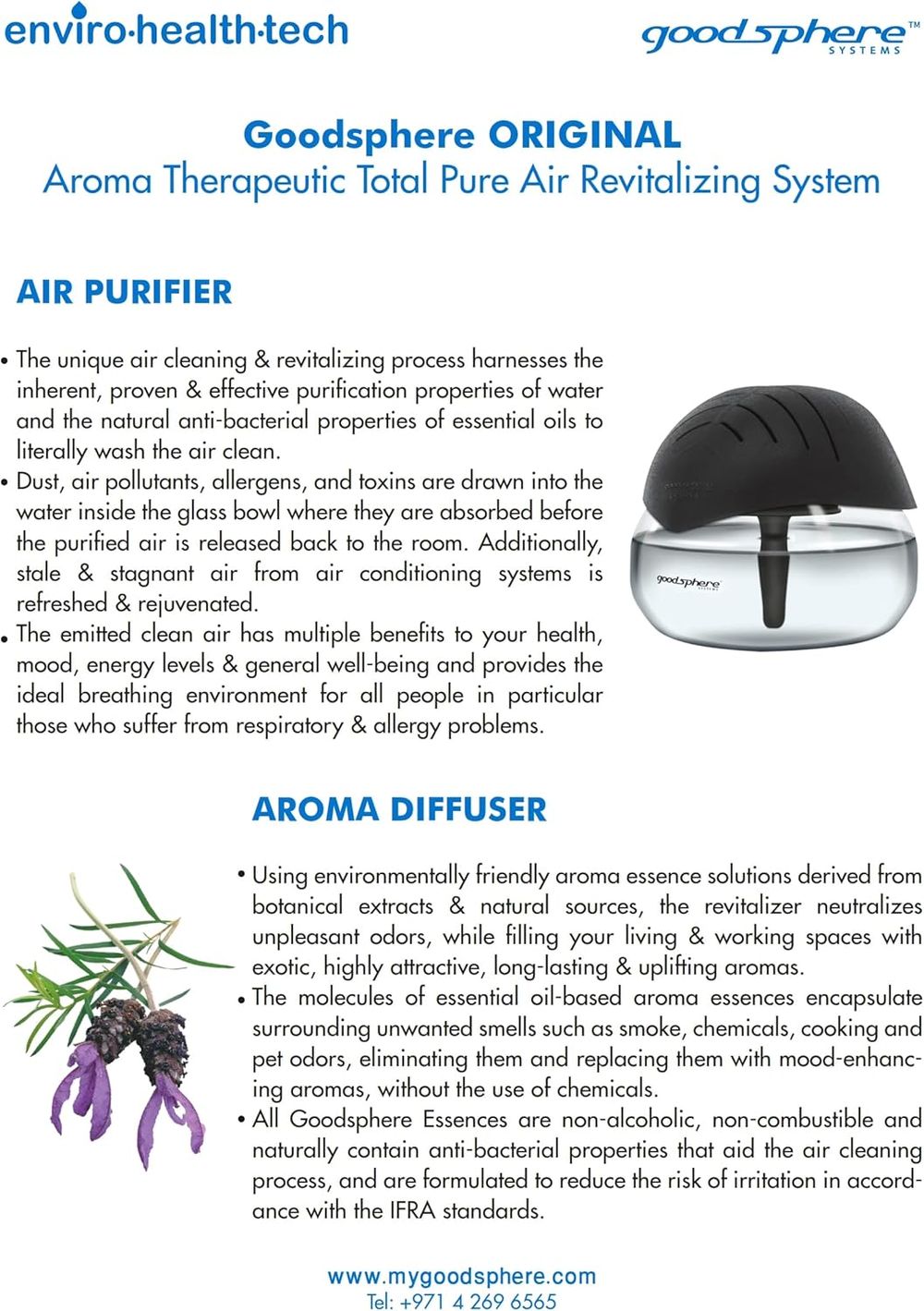 enviro·health·tech

goodsphere™ SYSTEMS

Goodsphere ORIGINAL
Aroma Therapeutic Total Pure Air Revitalizing System

AIR PURIFIER

• The unique air cleaning & revitalizing process harnesses the inherent, proven & effective purification properties of water and the natural anti-bacterial properties of essential oils to literally wash the air clean.
• Dust, air pollutants, allergens, and toxins are drawn into the water inside the glass bowl where they are absorbed before the purified air is released back to the room. Additionally, stale & stagnant air from air conditioning systems is refreshed & rejuvenated.
• The emitted clean air has multiple benefits to your health, mood, energy levels & general well-being and provides the ideal breathing environment for all people in particular those who suffer from respiratory & allergy problems.

goodsphere SYSTEMS

AROMA DIFFUSER

• Using environmentally friendly aroma essence solutions derived from botanical extracts & natural sources, the revitalizer neutralizes unpleasant odors, while filling your living & working spaces with exotic, highly attractive, long-lasting & uplifting aromas.
• The molecules of essential oil-based aroma essences encapsulate surrounding unwanted smells such as smoke, chemicals, cooking and pet odors, eliminating them and replacing them with mood-enhancing aromas, without the use of chemicals.
• All Goodsphere Essences are non-alcoholic, non-combustible and naturally contain anti-bacterial properties that aid the air cleaning process, and are formulated to reduce the risk of irritation in accordance with the IFRA standards.

www.mygoodsphere.com
Tel: +971 4 269 6565